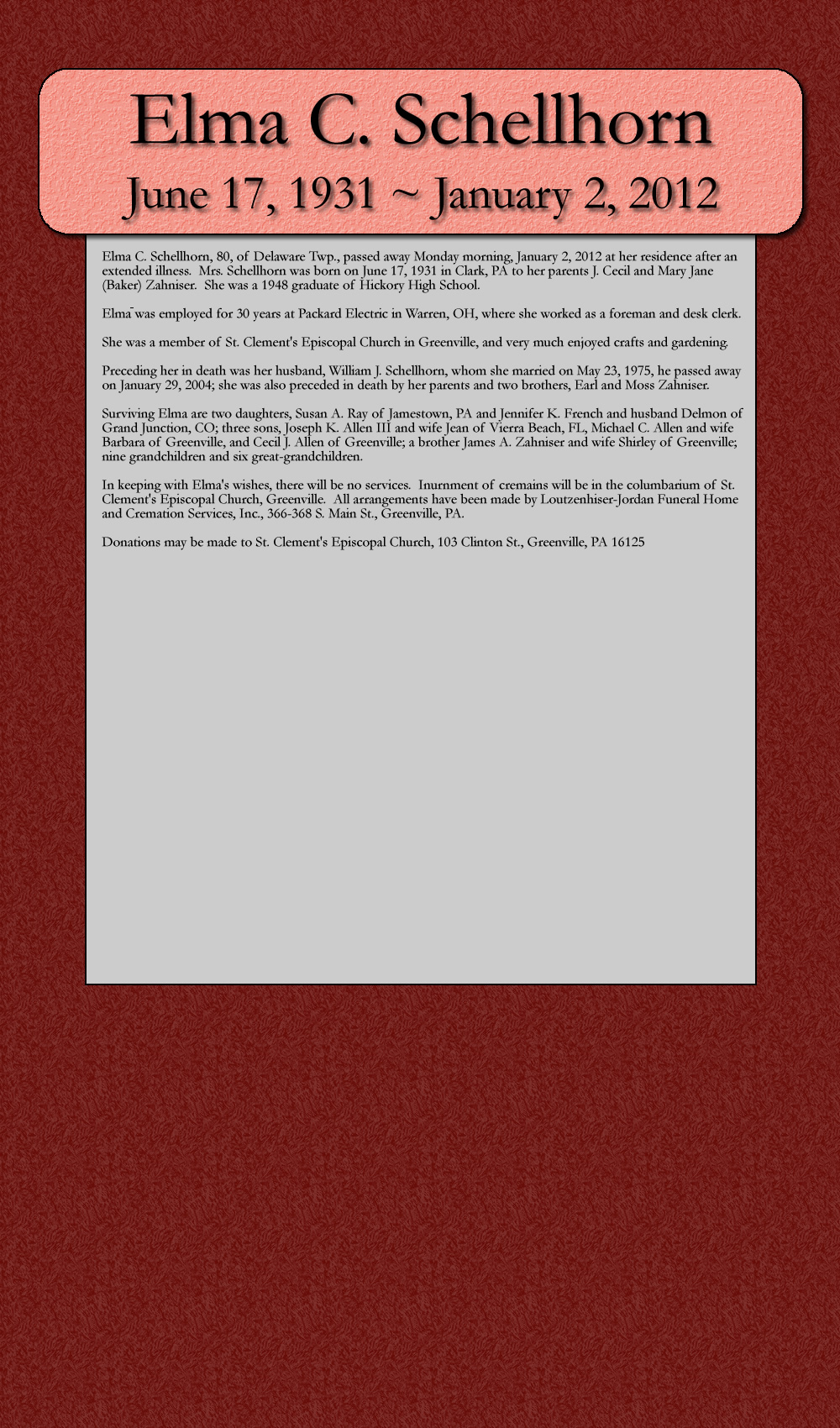 Elma C. Schellhorn

June 17, 1931 ~ January 2, 2012

Elma C. Schellhorn, 80, of Delaware Twp., passed away Monday morning, January 2, 2012 at her residence after an extended illness. Mrs. Schellhorn was born on June 17, 1931 in Clark, PA to her parents J. Cecil and Mary Jane (Baker) Zahniser. She was a 1948 graduate of Hickory High School.

Elma was employed for 30 years at Packard Electric in Warren, OH, where she worked as a foreman and desk clerk.

She was a member of St. Clement's Episcopal Church in Greenville, and very much enjoyed crafts and gardening.

Preceding her in death was her husband, William J. Schellhorn, whom she married on May 23, 1975, he passed away on January 29, 2004; she was also preceded in death by her parents and two brothers, Earl and Moss Zahniser.

Surviving Elma are two daughters, Susan A. Ray of Jamestown, PA and Jennifer K. French and husband Delmon of Grand Junction, CO; three sons, Joseph K. Allen III and wife Jean of Vierra Beach, FL, Michael C. Allen and wife Barbara of Greenville, and Cecil J. Allen of Greenville; a brother James A. Zahniser and wife Shirley of Greenville; nine grandchildren and six great-grandchildren.

In keeping with Elma's wishes, there will be no services. Inurnment of cremains will be in the columbarium of St. Clement's Episcopal Church, Greenville. All arrangements have been made by Loutzenhiser-Jordan Funeral Home and Cremation Services, Inc., 366-368 S. Main St., Greenville, PA.

Donations may be made to St. Clement's Episcopal Church, 103 Clinton St., Greenville, PA 16125